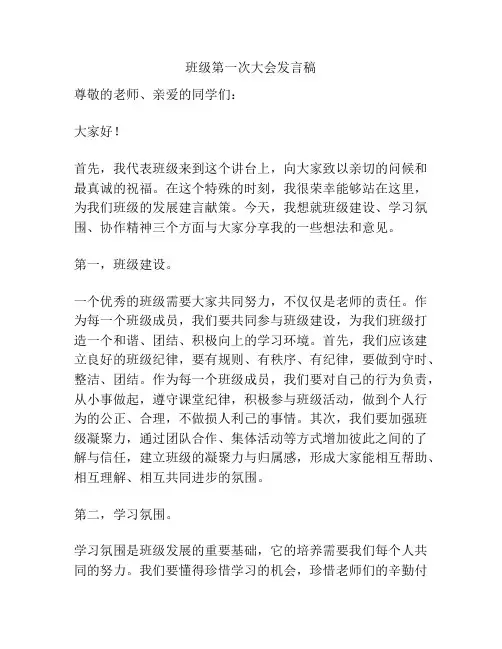 班级第一次大会发言稿

尊敬的老师、亲爱的同学们：

大家好！

首先，我代表班级来到这个讲台上，向大家致以亲切的问候和最真诚的祝福。在这个特殊的时刻，我很荣幸能够站在这里，为我们班级的发展建言献策。今天，我想就班级建设、学习氛围、协作精神三个方面与大家分享我的一些想法和意见。

第一，班级建设。

一个优秀的班级需要大家共同努力，不仅仅是老师的责任。作为每一个班级成员，我们要共同参与班级建设，为我们班级打造一个和谐、团结、积极向上的学习环境。首先，我们应该建立良好的班级纪律，要有规则、有秩序、有纪律，要做到守时、整洁、团结。作为每一个班级成员，我们要对自己的行为负责，从小事做起，遵守课堂纪律，积极参与班级活动，做到个人行为的公正、合理，不做损人利己的事情。其次，我们要加强班级凝聚力，通过团队合作、集体活动等方式增加彼此之间的了解与信任，建立班级的凝聚力与归属感，形成大家能相互帮助、相互理解、相互共同进步的氛围。

第二，学习氛围。

学习氛围是班级发展的重要基础，它的培养需要我们每个人共同的努力。我们要懂得珍惜学习的机会，珍惜老师们的辛勤付